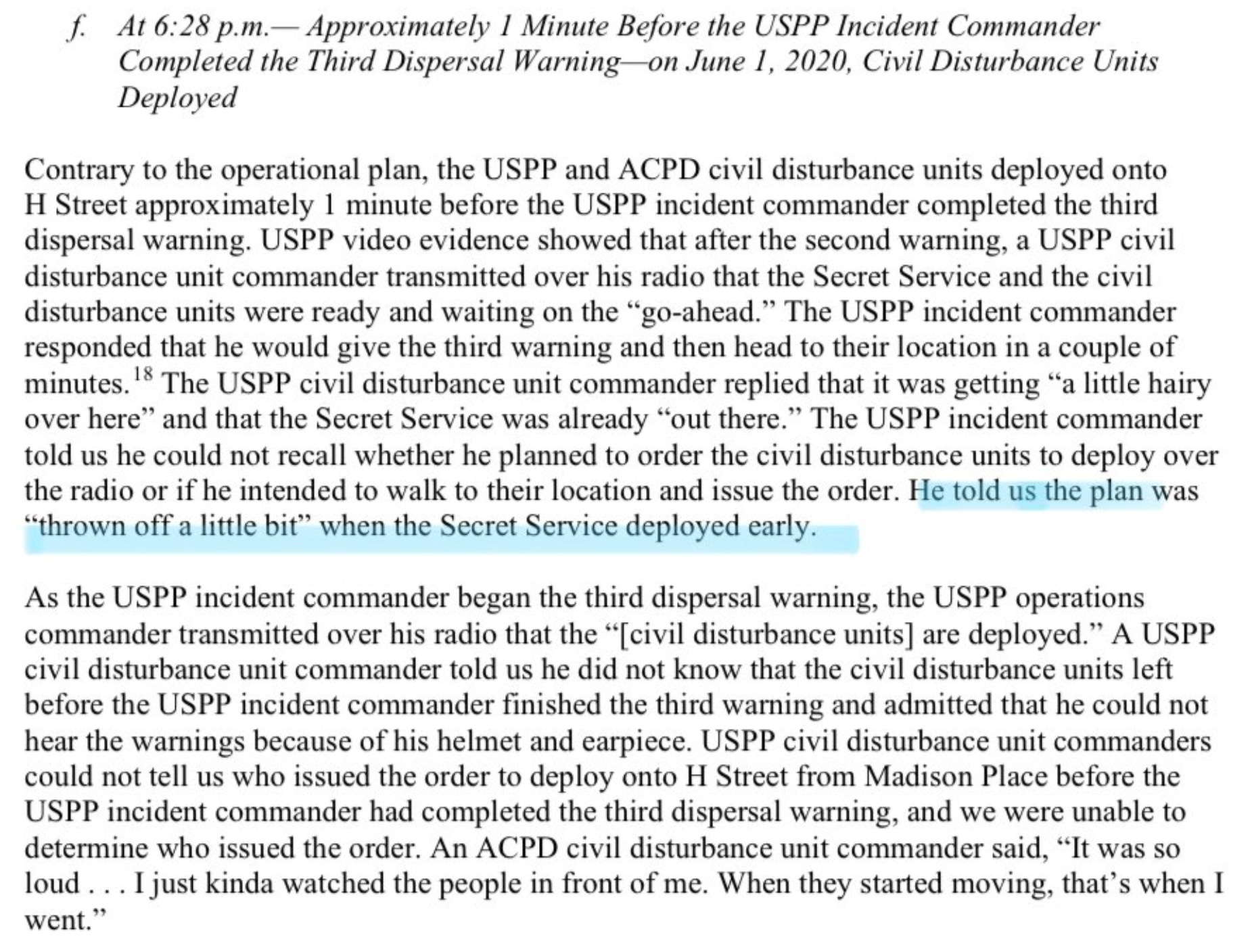 f. At 6:28 p.m.— Approximately 1 Minute Before the USPP Incident Commander Completed the Third Dispersal Warning—on June 1, 2020, Civil Disturbance Units Deployed

Contrary to the operational plan, the USPP and ACPD civil disturbance units deployed onto H Street approximately 1 minute before the USPP incident commander completed the third dispersal warning. USPP video evidence showed that after the second warning, a USPP civil disturbance unit commander transmitted over his radio that the Secret Service and the civil disturbance units were ready and waiting on the "go-ahead." The USPP incident commander responded that he would give the third warning and then head to their location in a couple of minutes.$^{18}$ The USPP civil disturbance unit commander replied that it was getting "a little hairy over here" and that the Secret Service was already "out there." The USPP incident commander told us he could not recall whether he planned to order the civil disturbance units to deploy over the radio or if he intended to walk to their location and issue the order. He told us the plan was "thrown off a little bit" when the Secret Service deployed early.

As the USPP incident commander began the third dispersal warning, the USPP operations commander transmitted over his radio that the "[civil disturbance units] are deployed." A USPP civil disturbance unit commander told us he did not know that the civil disturbance units left before the USPP incident commander finished the third warning and admitted that he could not hear the warnings because of his helmet and earpiece. USPP civil disturbance unit commanders could not tell us who issued the order to deploy onto H Street from Madison Place before the USPP incident commander had completed the third dispersal warning, and we were unable to determine who issued the order. An ACPD civil disturbance unit commander said, "It was so loud . . . I just kinda watched the people in front of me. When they started moving, that's when I went."